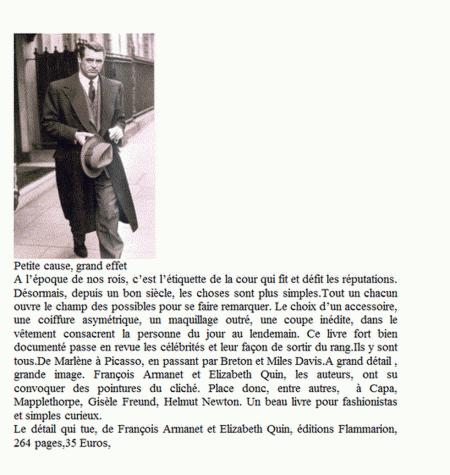 Petite cause, grand effet
A l'époque de nos rois, c'est l'étiquette de la cour qui fit et défit les réputations. Désormais, depuis un bon siècle, les choses sont plus simples.Tout un chacun ouvre le champ des possibles pour se faire remarquer. Le choix d'un accessoire, une coiffure asymétrique, un maquillage outré, une coupe inédite, dans le vêtement consacrent la personne du jour au lendemain. Ce livre fort bien documenté passe en revue les célébrités et leur façon de sortir du rang.Ils y sont tous.De Marlène à Picasso, en passant par Breton et Miles Davis.A grand détail , grande image. François Armanet et Elizabeth Quin, les auteurs, ont su convoquer des pointures du cliché. Place donc, entre autres, à Capa, Mapplethorpe, Gisèle Freund, Helmut Newton. Un beau livre pour fashionistas et simples curieux.
Le détail qui tue, de François Armanet et Elizabeth Quin, éditions Flammarion, 264 pages,35 Euros,